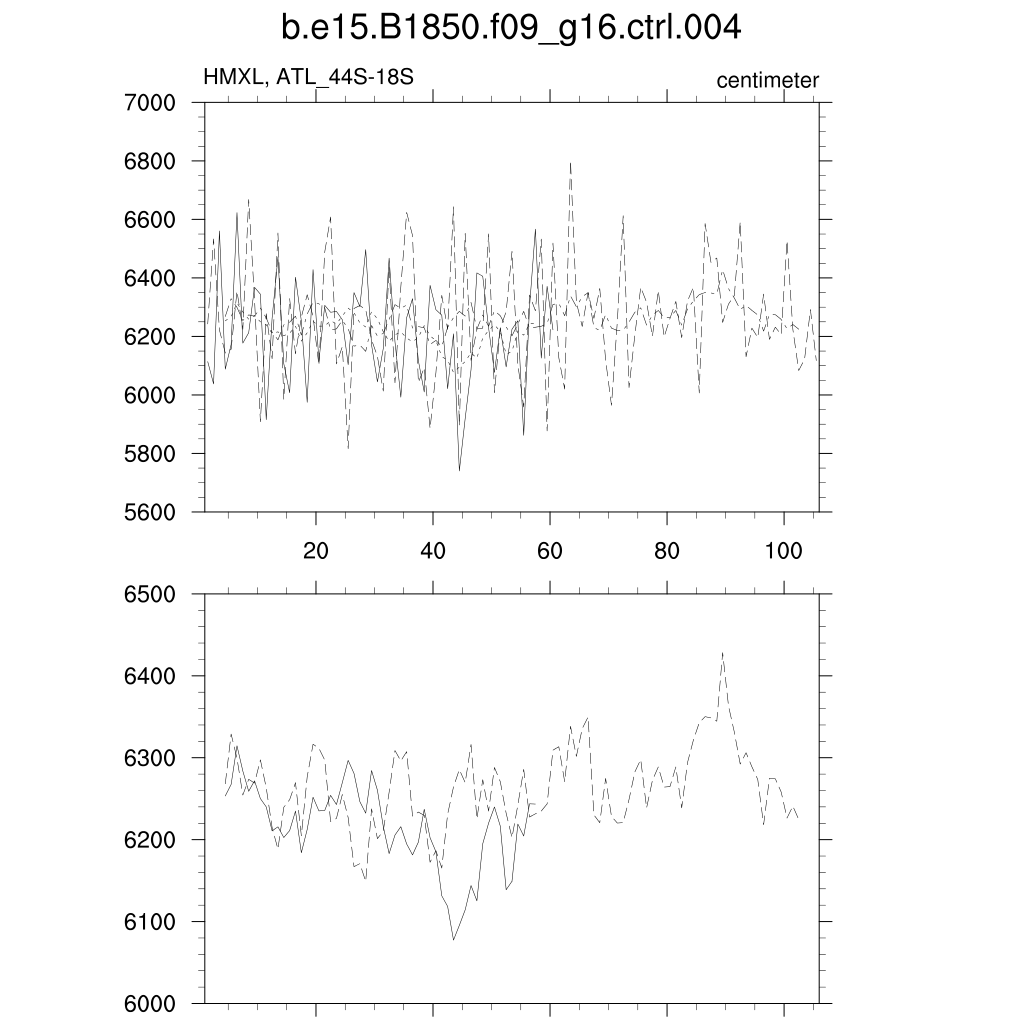 b.e15.B1850.f09_g16.ctrl.004

HMXL, ATL_44S-18S

centimeter

7000
6800
6600
6400
6200
6000
5800
5600

20 40 60 80 100

6500
6400
6300
6200
6100
6000